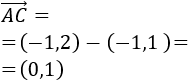 $\overrightarrow{AC} =$

$= (-1,2) - (-1,1) =$

$= (0,1)$